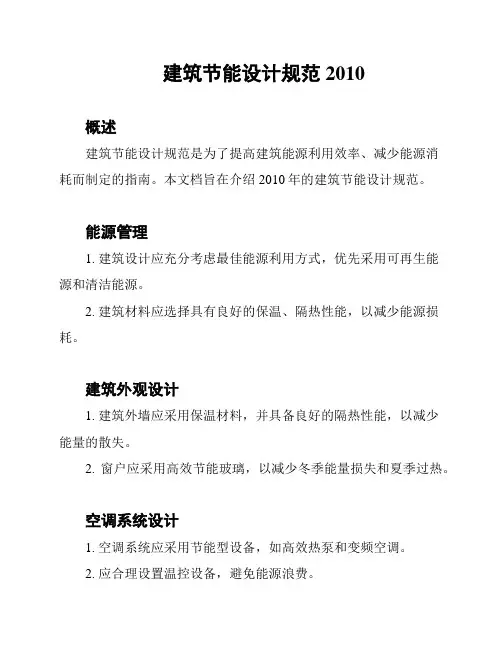 建筑节能设计规范 2010

概述

建筑节能设计规范是为了提高建筑能源利用效率、减少能源消耗而制定的指南。本文档旨在介绍 2010 年的建筑节能设计规范。

能源管理

1. 建筑设计应充分考虑最佳能源利用方式，优先采用可再生能源和清洁能源。

2. 建筑材料应选择具有良好的保温、隔热性能，以减少能源损耗。

建筑外观设计

1. 建筑外墙应采用保温材料，并具备良好的隔热性能，以减少能量的散失。

2. 窗户应采用高效节能玻璃，以减少冬季能量损失和夏季过热。

空调系统设计

1. 空调系统应采用节能型设备，如高效热泵和变频空调。

2. 应合理设置温控设备，避免能源浪费。